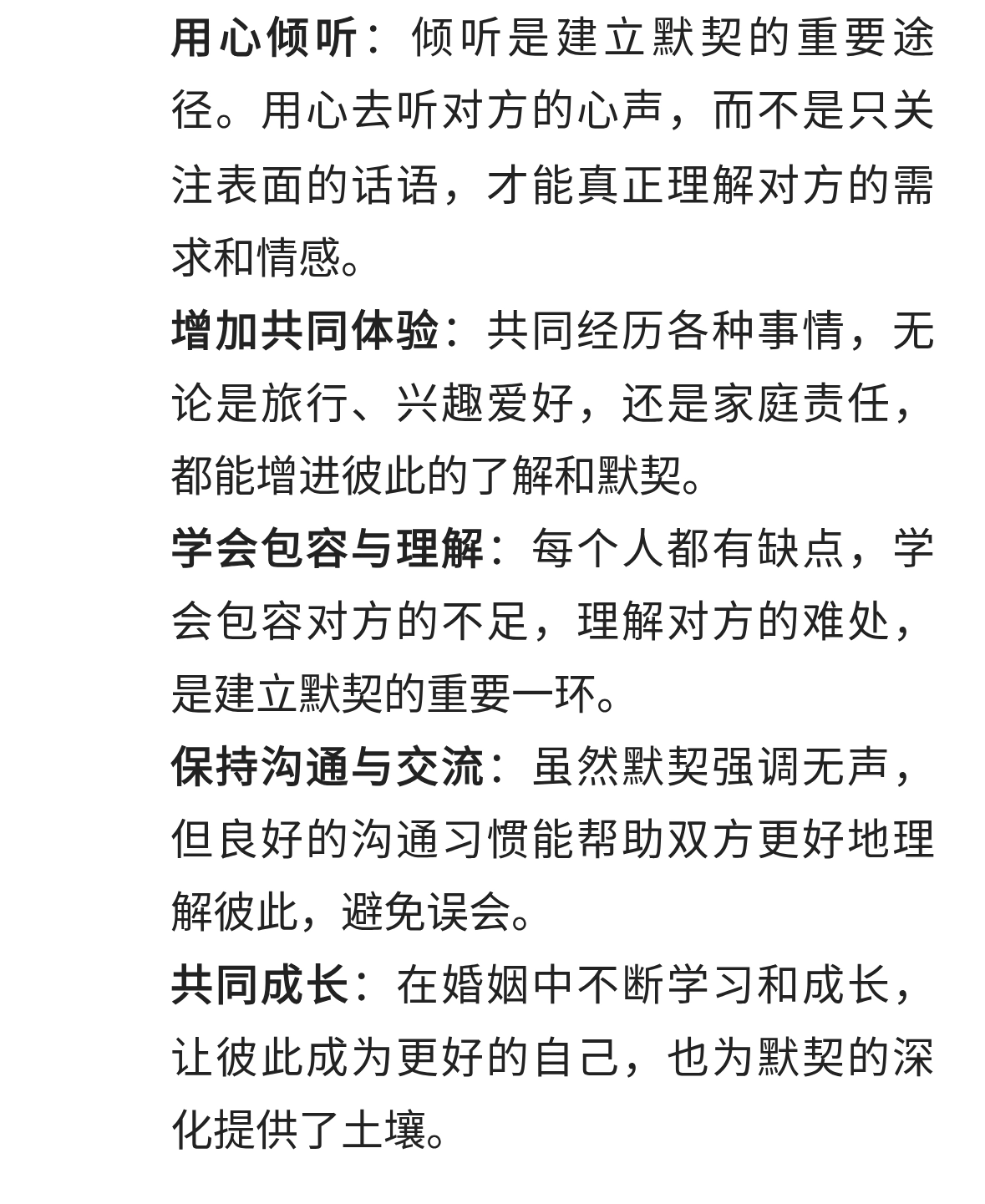 用心倾听：倾听是建立默契的重要途径。用心去听对方的心声，而不是只关注表面的话语，才能真正理解对方的需求和情感。

增加共同体验：共同经历各种事情，无论是旅行、兴趣爱好，还是家庭责任，都能增进彼此的了解和默契。

学会包容与理解：每个人都有缺点，学会包容对方的不足，理解对方的难处，是建立默契的重要一环。

保持沟通与交流：虽然默契强调无声，但良好的沟通习惯能帮助双方更好地理解彼此，避免误会。

共同成长：在婚姻中不断学习和成长，让彼此成为更好的自己，也为默契的深化提供了土壤。